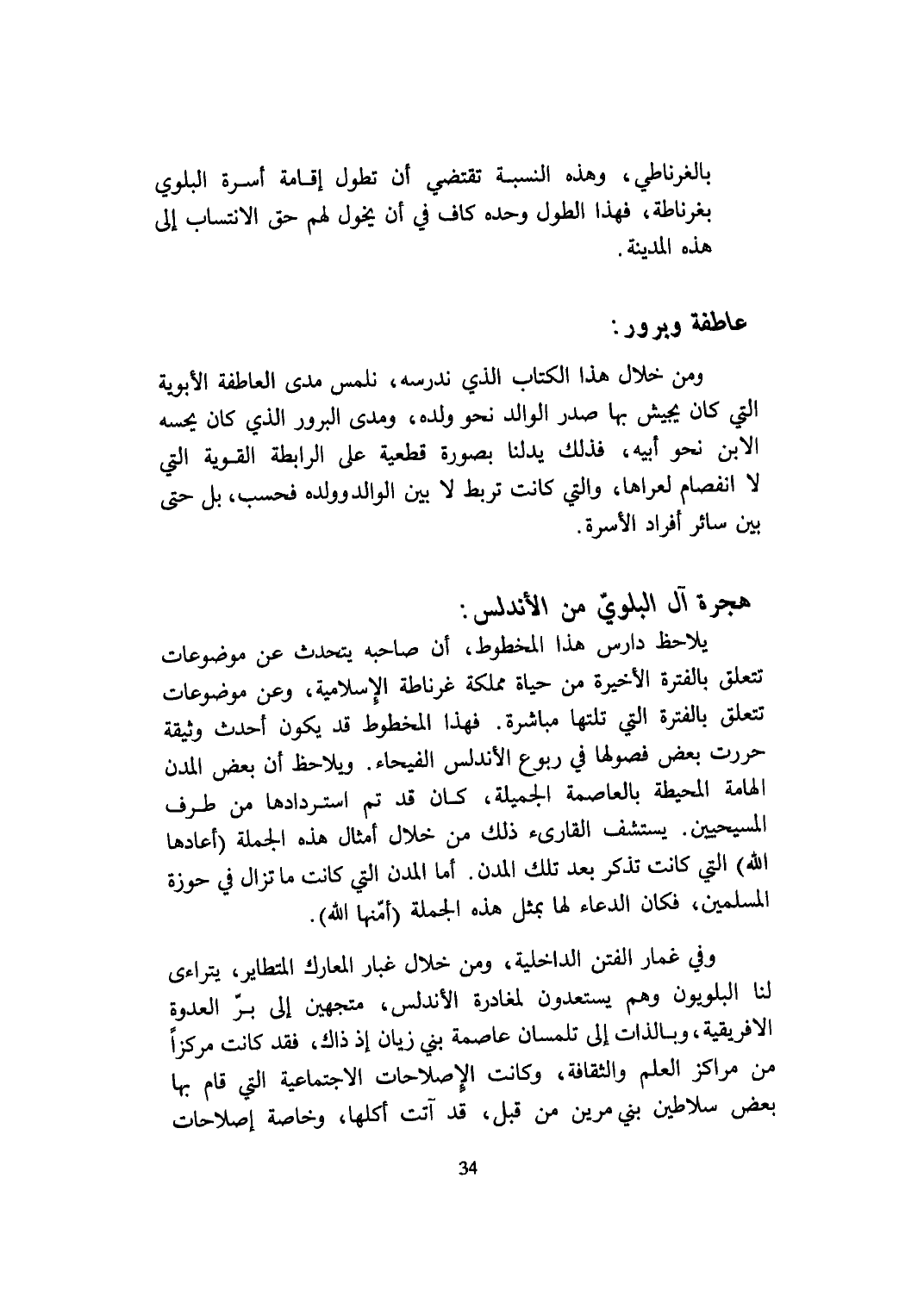 بالغرناطي، وهذه النسبة تقتضي أن تطول إقامة أسرة البلوي بغرناطة، فهذا الطول وحده كاف في أن يخول لهم حق الانتساب إلى هذه المدينة.

عاطفة وبرور:

ومن خلال هذا الكتاب الذي ندرسه، نلمس مدى العاطفة الأبوية التي كان يجيش بها صدر الوالد نحو ولده، ومدى البرور الذي كان يحسه الابن نحو أبيه، فذلك يدلنا بصورة قطعية على الرابطة القوية التي لا انفصام لعراها، والتي كانت تربط لا بين الوالد وولده فحسب، بل حتى بين سائر أفراد الأسرة.

هجرة آل البلويّ من الأندلس:

يلاحظ دارس هذا المخطوط، أن صاحبه يتحدث عن موضوعات تتعلق بالفترة الأخيرة من حياة مملكة غرناطة الإسلامية، وعن موضوعات تتعلق بالفترة التي تلتها مباشرة. فهذا المخطوط قد يكون أحدث وثيقة حررت بعض فصولها في ربوع الأندلس الفيحاء. ويلاحظ أن بعض المدن الهامة المحيطة بالعاصمة الجميلة، كان قد تم استردادها من طرف المسيحيين. يستشف القارىء ذلك من خلال أمثال هذه الجملة (أعادها الله) التي كانت تذكر بعد تلك المدن. أما المدن التي كانت ما تزال في حوزة المسلمين، فكان الدعاء لها بمثل هذه الجملة (أمّنها الله).

وفي غمار الفتن الداخلية، ومن خلال غبار المعارك المتطاير، يتراءى لنا البلويون وهم يستعدون لمغادرة الأندلس، متجهين إلى برّ العدوة الافريقية، وبالذات إلى تلمسان عاصمة بني زيان إذ ذاك، فقد كانت مركزاً من مراكز العلم والثقافة، وكانت الإصلاحات الاجتماعية التي قام بها بعض سلاطين بني مرين من قبل، قد آتت أكلها، وخاصة إصلاحات

34